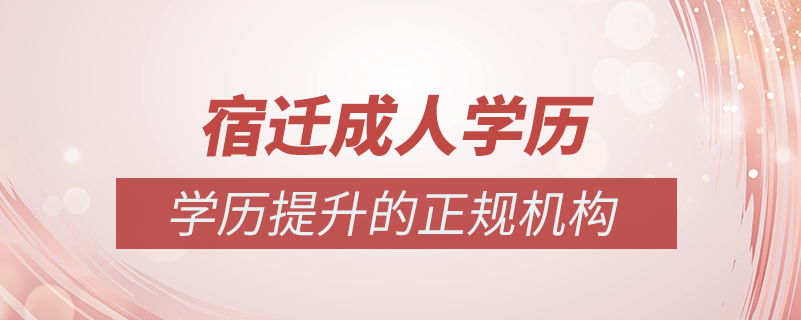 宿迁成人学历

学历提升的正规机构